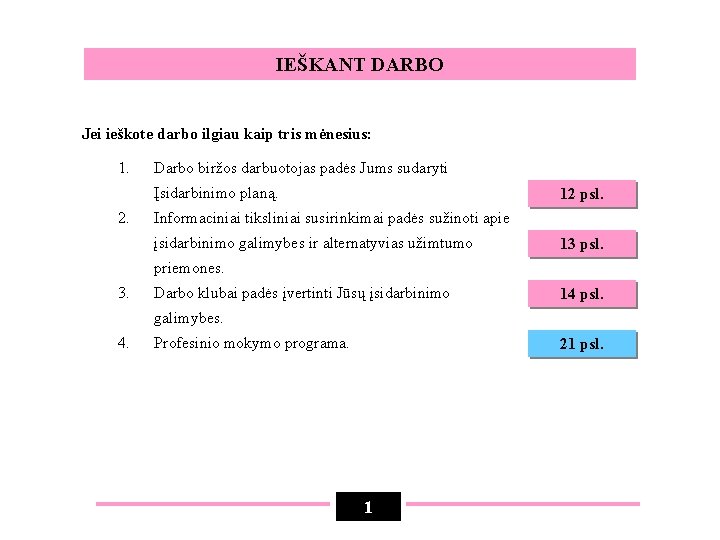 IEŠKANT DARBO

Jei ieškote darbo ilgiau kaip tris mėnesius:

1. Darbo biržos darbuotojas padės Jums sudaryti Įsidarbinimo planą.

12 psl.

2. Informaciniai tiksliniai susirinkimai padės sužinoti apie įsidarbinimo galimybes ir alternatyvias užimtumo priemones.

13 psl.

3. Darbo klubai padės įvertinti Jūsų įsidarbinimo galimybes.

14 psl.

4. Profesinio mokymo programa.

21 psl.

1